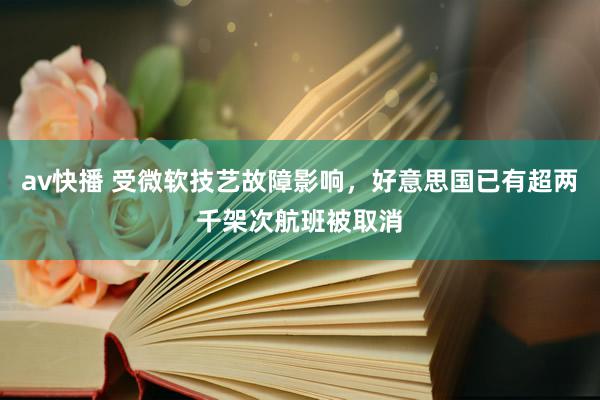 av快播 受微软技艺故障影响，好意思国已有超两千架次航班被取消